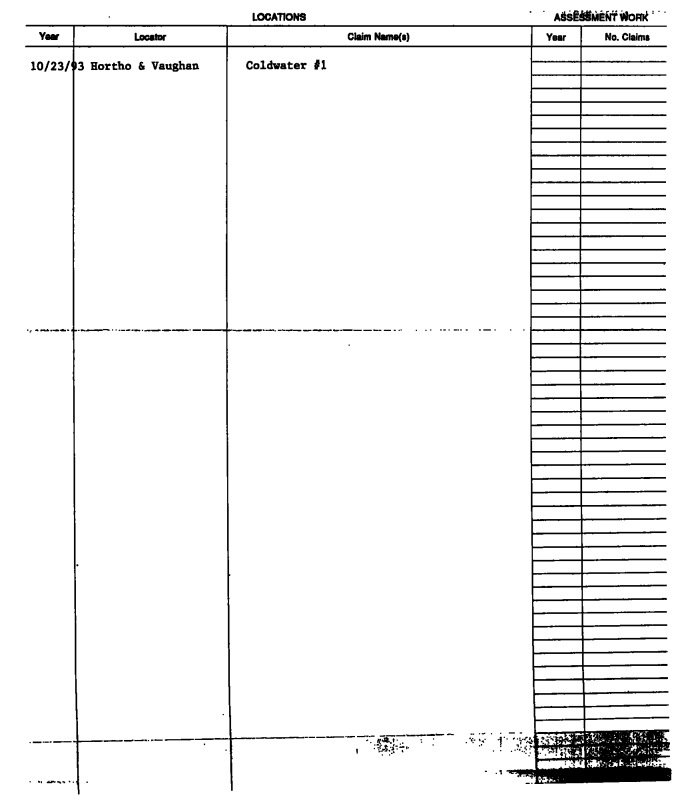 LOCATIONS

ASSESSMENT WORK

| Year | Locator | Claim Name(s) | Year | No. Claims |
|---|---|---|---|---|
| 10/23/93 | Hortho & Vaughan | Coldwater #1 | | |